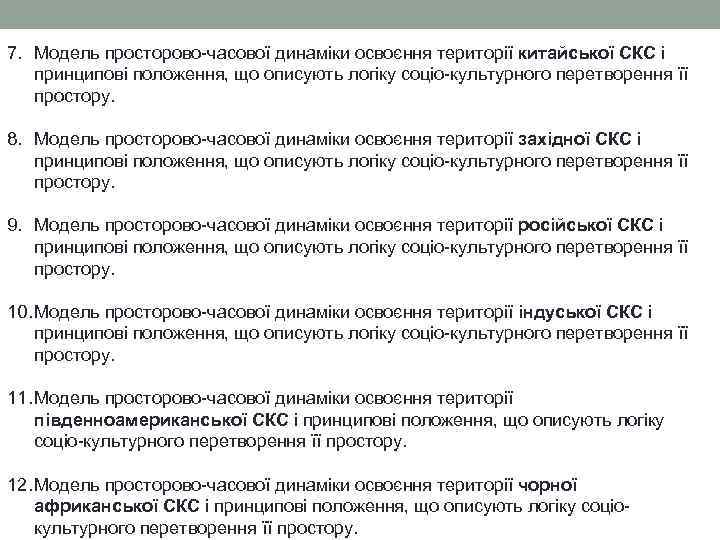 7. Модель просторово-часової динаміки освоєння території китайської СКС і принципові положення, що описують логіку соціо-культурного перетворення її простору.

8. Модель просторово-часової динаміки освоєння території західної СКС і принципові положення, що описують логіку соціо-культурного перетворення її простору.

9. Модель просторово-часової динаміки освоєння території російської СКС і принципові положення, що описують логіку соціо-культурного перетворення її простору.

10. Модель просторово-часової динаміки освоєння території індуської СКС і принципові положення, що описують логіку соціо-культурного перетворення її простору.

11. Модель просторово-часової динаміки освоєння території південноамериканської СКС і принципові положення, що описують логіку соціо-культурного перетворення її простору.

12. Модель просторово-часової динаміки освоєння території чорної африканської СКС і принципові положення, що описують логіку соціо-культурного перетворення її простору.